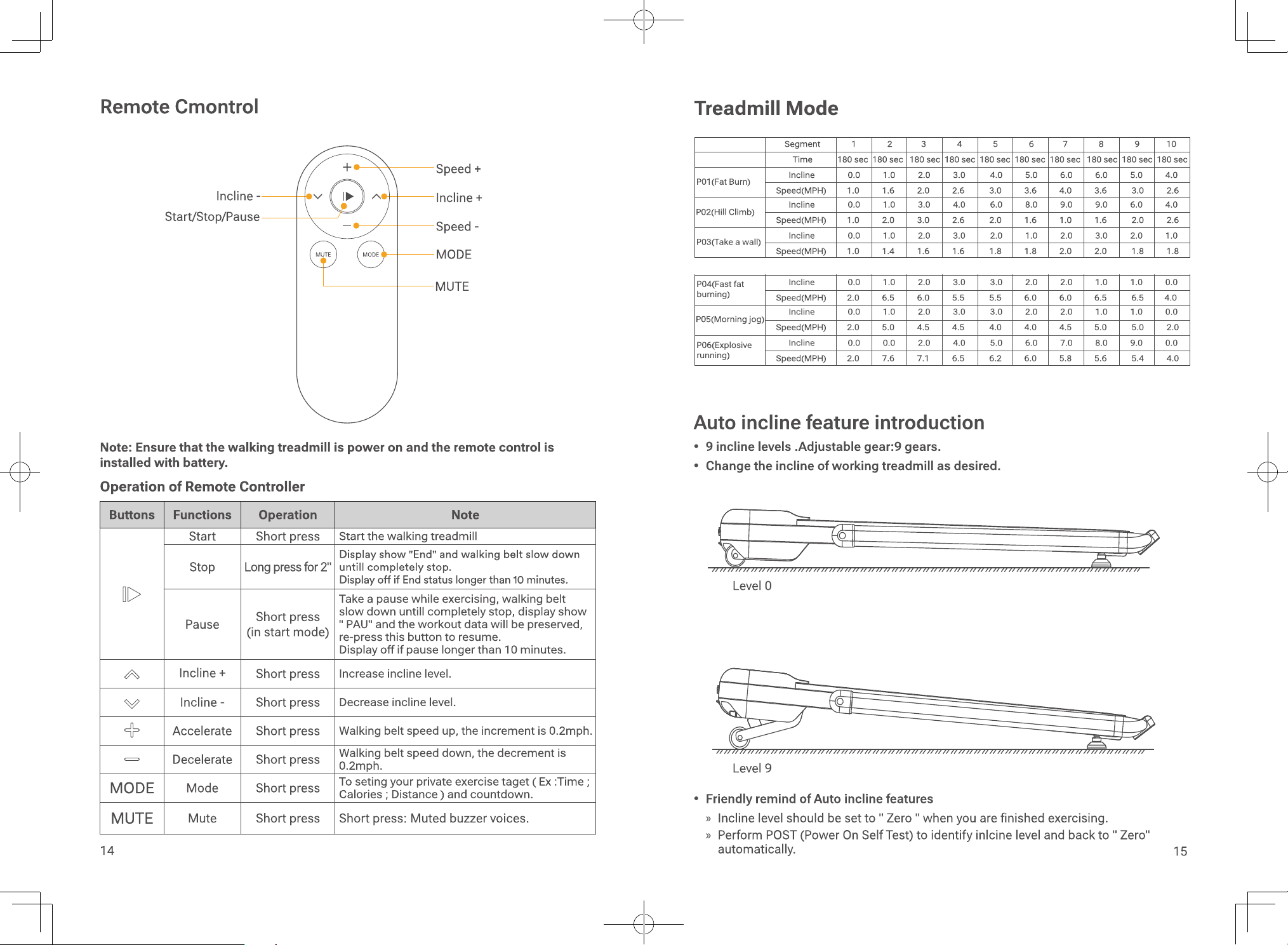 Remote Cmontrol

Incline -
Start/Stop/Pause
Speed +
Incline +
Speed -
MODE
MUTE
MUTE
MODE

Note: Ensure that the walking treadmill is power on and the remote control is installed with battery.

Operation of Remote Controller

| Buttons | Functions | Operation | Note |
|---|---|---|---|
|  | Start | Short press | Start the walking treadmill |
|  | Stop | Long press for 2" | Display show "End" and walking belt slow down untill completely stop. Display off if End status longer than 10 minutes. |
|  | Pause | Short press (in start mode) | Take a pause while exercising, walking belt slow down untill completely stop, display show " PAU" and the workout data will be preserved, re-press this button to resume. Display off if pause longer than 10 minutes. |
|  | Incline + | Short press | Increase incline level. |
|  | Incline - | Short press | Decrease incline level. |
|  | Accelerate | Short press | Walking belt speed up, the increment is 0.2mph. |
|  | Decelerate | Short press | Walking belt speed down, the decrement is 0.2mph. |
| MODE | Mode | Short press | To seting your private exercise taget ( Ex :Time ; Calories ; Distance ) and countdown. |
| MUTE | Mute | Short press | Short press: Muted buzzer voices. |

14

Treadmill Mode

|  | Segment | 1 | 2 | 3 | 4 | 5 | 6 | 7 | 8 | 9 | 10 |
|---|---|---|---|---|---|---|---|---|---|---|---|
|  | Time | 180 sec | 180 sec | 180 sec | 180 sec | 180 sec | 180 sec | 180 sec | 180 sec | 180 sec | 180 sec |
| P01(Fat Burn) | Incline | 0.0 | 1.0 | 2.0 | 3.0 | 4.0 | 5.0 | 6.0 | 6.0 | 5.0 | 4.0 |
|  | Speed(MPH) | 1.0 | 1.6 | 2.0 | 2.6 | 3.0 | 3.6 | 4.0 | 3.6 | 3.0 | 2.6 |
| P02(Hill Climb) | Incline | 0.0 | 1.0 | 3.0 | 4.0 | 6.0 | 8.0 | 9.0 | 9.0 | 6.0 | 4.0 |
|  | Speed(MPH) | 1.0 | 2.0 | 3.0 | 2.6 | 2.0 | 1.6 | 1.0 | 1.6 | 2.0 | 2.6 |
| P03(Take a wall) | Incline | 0.0 | 1.0 | 2.0 | 3.0 | 2.0 | 1.0 | 2.0 | 3.0 | 2.0 | 1.0 |
|  | Speed(MPH) | 1.0 | 1.4 | 1.6 | 1.6 | 1.8 | 1.8 | 2.0 | 2.0 | 1.8 | 1.8 |

| P04(Fast fat burning) | Incline | 0.0 | 1.0 | 2.0 | 3.0 | 3.0 | 2.0 | 2.0 | 1.0 | 1.0 | 0.0 |
|---|---|---|---|---|---|---|---|---|---|---|---|
|  | Speed(MPH) | 2.0 | 6.5 | 6.0 | 5.5 | 5.5 | 6.0 | 6.0 | 6.5 | 6.5 | 4.0 |
| P05(Morning jog) | Incline | 0.0 | 1.0 | 2.0 | 3.0 | 3.0 | 2.0 | 2.0 | 1.0 | 1.0 | 0.0 |
|  | Speed(MPH) | 2.0 | 5.0 | 4.5 | 4.5 | 4.0 | 4.0 | 4.5 | 5.0 | 5.0 | 2.0 |
| P06(Explosive running) | Incline | 0.0 | 0.0 | 2.0 | 4.0 | 5.0 | 6.0 | 7.0 | 8.0 | 9.0 | 0.0 |
|  | Speed(MPH) | 2.0 | 7.6 | 7.1 | 6.5 | 6.2 | 6.0 | 5.8 | 5.6 | 5.4 | 4.0 |

Auto incline feature introduction

• 9 incline levels .Adjustable gear:9 gears.
• Change the incline of working treadmill as desired.

Level 0

Level 9

• Friendly remind of Auto incline features
» Incline level should be set to " Zero " when you are finished exercising.
» Perform POST (Power On Self Test) to identify inlcine level and back to " Zero" automatically.

15